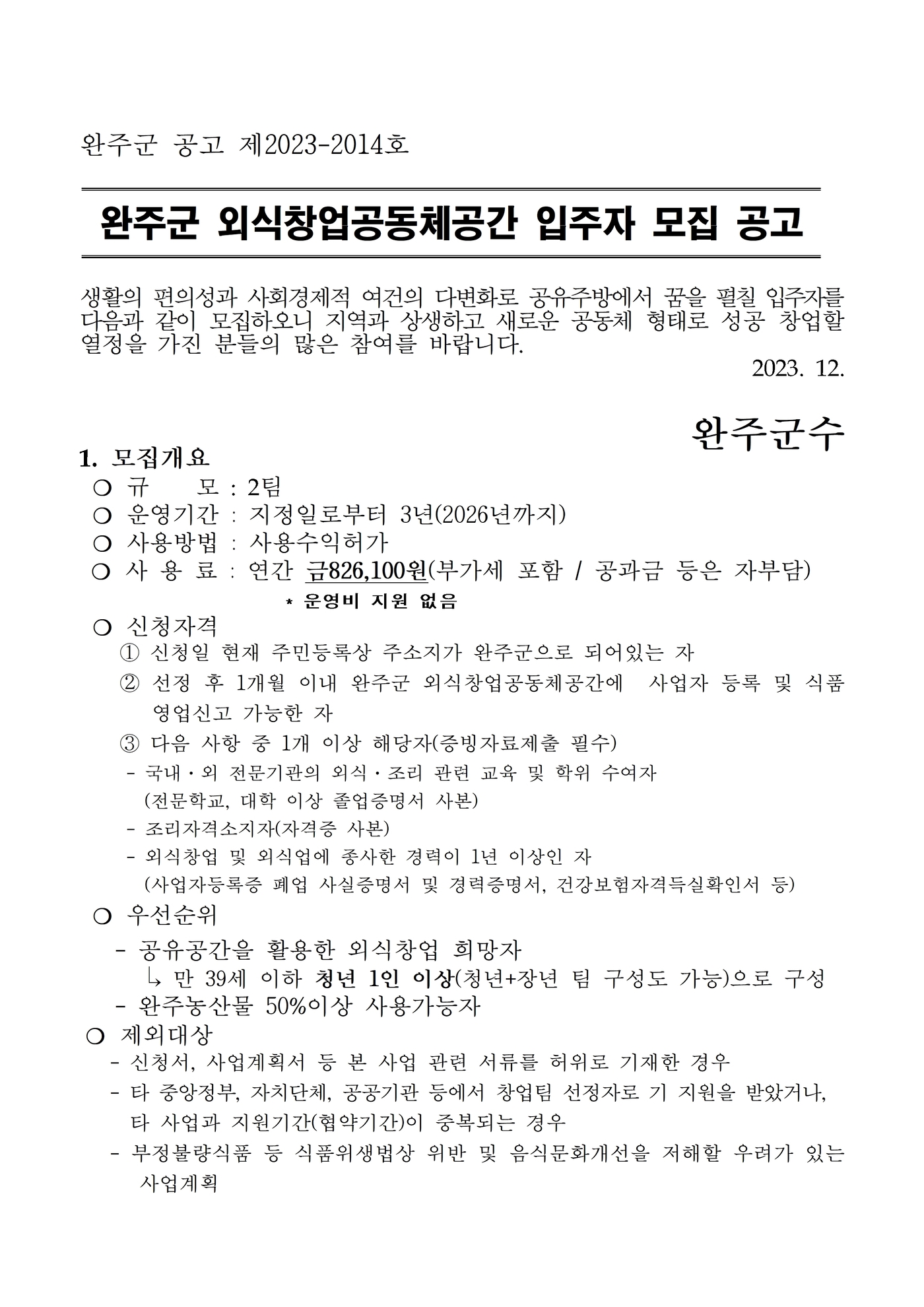 완주군 공고 제2023-2014호

완주군 외식창업공동체공간 입주자 모집 공고

생활의 편의성과 사회경제적 여건의 다변화로 공유주방에서 꿈을 펼칠 입주자를 다음과 같이 모집하오니 지역과 상생하고 새로운 공동체 형태로 성공 창업할 열정을 가진 분들의 많은 참여를 바랍니다.

2023. 12.

완주군수

1. 모집개요

❍ 규 모 : 2팀
❍ 운영기간 : 지정일로부터 3년(2026년까지)
❍ 사용방법 : 사용수익허가
❍ 사 용 료 : 연간 금826,100원(부가세 포함 / 공과금 등은 자부담)
* 운영비 지원 없음

❍ 신청자격
① 신청일 현재 주민등록상 주소지가 완주군으로 되어있는 자
② 선정 후 1개월 이내 완주군 외식창업공동체공간에 사업자 등록 및 식품 영업신고 가능한 자
③ 다음 사항 중 1개 이상 해당자(증빙자료제출 필수)
- 국내·외 전문기관의 외식·조리 관련 교육 및 학위 수여자 (전문학교, 대학 이상 졸업증명서 사본)
- 조리자격소지자(자격증 사본)
- 외식창업 및 외식업에 종사한 경력이 1년 이상인 자 (사업자등록증 폐업 사실증명서 및 경력증명서, 건강보험자격득실확인서 등)

❍ 우선순위
- 공유공간을 활용한 외식창업 희망자
↳ 만 39세 이하 청년 1인 이상(청년+장년 팀 구성도 가능)으로 구성
- 완주농산물 50%이상 사용가능자

❍ 제외대상
- 신청서, 사업계획서 등 본 사업 관련 서류를 허위로 기재한 경우
- 타 중앙정부, 자치단체, 공공기관 등에서 창업팀 선정자로 기 지원을 받았거나, 타 사업과 지원기간(협약기간)이 중복되는 경우
- 부정불량식품 등 식품위생법상 위반 및 음식문화개선을 저해할 우려가 있는 사업계획